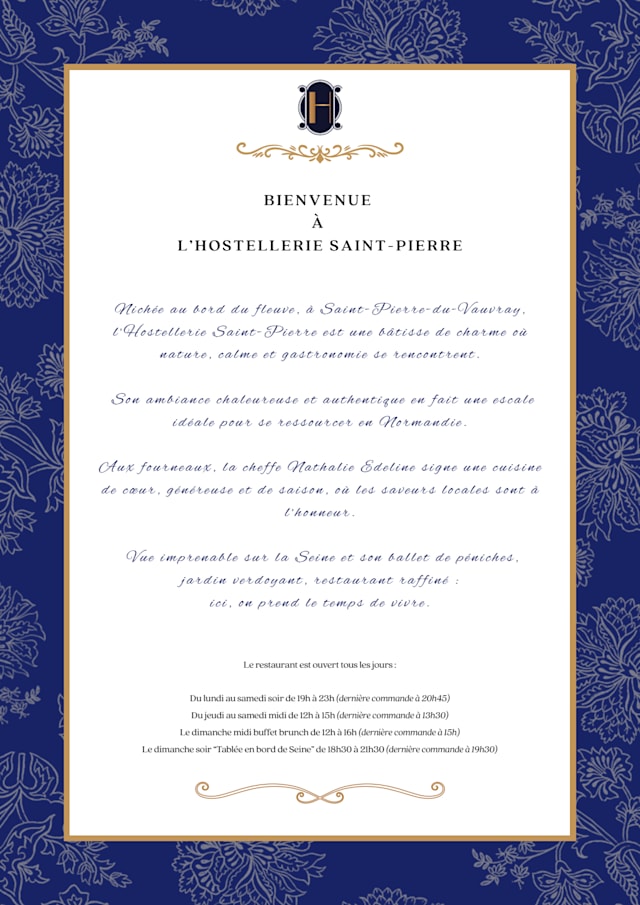 H

BIENVENUE
À
L'HOSTELLERIE SAINT-PIERRE

Nichée au bord du fleuve, à Saint-Pierre-du-Vauvray, l'Hostellerie Saint-Pierre est une bâtisse de charme où nature, calme et gastronomie se rencontrent.

Son ambiance chaleureuse et authentique en fait une escale idéale pour se ressourcer en Normandie.

Aux fourneaux, la cheffe Nathalie Edeline signe une cuisine de cœur, généreuse et de saison, où les saveurs locales sont à l'honneur.

Vue imprenable sur la Seine et son ballet de péniches, jardin verdoyant, restaurant raffiné : ici, on prend le temps de vivre.

Le restaurant est ouvert tous les jours :

Du lundi au samedi soir de 19h à 23h (dernière commande à 20h45)
Du jeudi au samedi midi de 12h à 15h (dernière commande à 13h30)
Le dimanche midi buffet brunch de 12h à 16h (dernière commande à 15h)
Le dimanche soir "Tablée en bord de Seine" de 18h30 à 21h30 (dernière commande à 19h30)